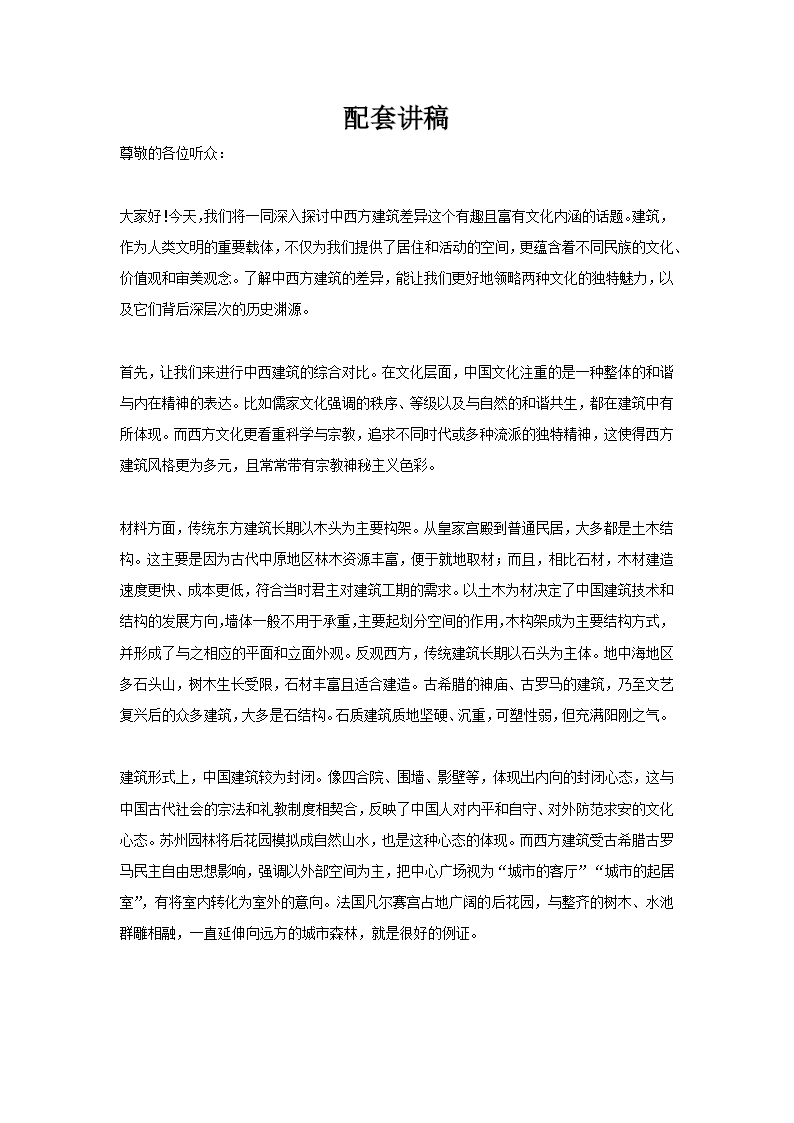 配套讲稿

尊敬的各位听众：

大家好！今天，我们将一同深入探讨中西方建筑差异这个有趣且富有文化内涵的话题。建筑，作为人类文明的重要载体，不仅为我们提供了居住和活动的空间，更蕴含着不同民族的文化、价值观和审美观念。了解中西方建筑的差异，能让我们更好地领略两种文化的独特魅力，以及它们背后深层次的历史渊源。

首先，让我们来进行中西建筑的综合对比。在文化层面，中国文化注重的是一种整体的和谐与内在精神的表达。比如儒家文化强调的秩序、等级以及与自然的和谐共生，都在建筑中有所体现。而西方文化更看重科学与宗教，追求不同时代或多种流派的独特精神，这使得西方建筑风格更为多元，且常常带有宗教神秘主义色彩。

材料方面，传统东方建筑长期以木头为主要构架。从皇家宫殿到普通民居，大多都是土木结构。这主要是因为古代中原地区林木资源丰富，便于就地取材；而且，相比石材，木材建造速度更快、成本更低，符合当时君主对建筑工期的需求。以土木为材决定了中国建筑技术和结构的发展方向，墙体一般不用于承重，主要起划分空间的作用，木构架成为主要结构方式，并形成了与之相应的平面和立面外观。反观西方，传统建筑长期以石头为主体。地中海地区多石头山，树木生长受限，石材丰富且适合建造。古希腊的神庙、古罗马的建筑，乃至文艺复兴后的众多建筑，大多是石结构。石质建筑质地坚硬、沉重，可塑性弱，但充满阳刚之气。

建筑形式上，中国建筑较为封闭。像四合院、围墙、影壁等，体现出内向的封闭心态，这与中国古代社会的宗法和礼教制度相契合，反映了中国人对内平和自守、对外防范求安的文化心态。苏州园林将后花园模拟成自然山水，也是这种心态的体现。而西方建筑受古希腊古罗马民主自由思想影响，强调以外部空间为主，把中心广场视为“城市的客厅”“城市的起居室”，有将室内转化为室外的意向。法国凡尔赛宫占地广阔的后花园，与整齐的树木、水池群雕相融，一直延伸向远方的城市森林，就是很好的例证。